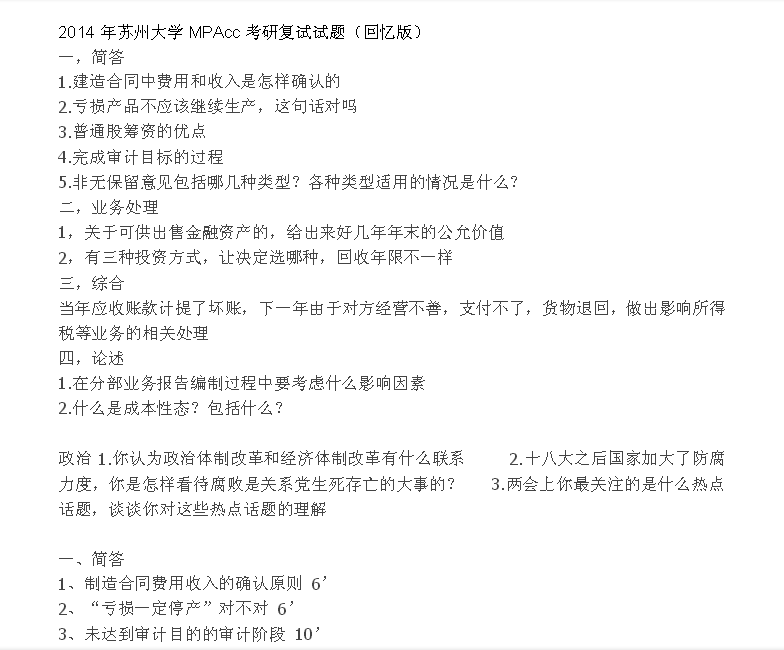 2014 年苏州大学 MPAcc 考研复试试题（回忆版）
一，简答
1.建造合同中费用和收入是怎样确认的
2.亏损产品不应该继续生产，这句话对吗
3.普通股筹资的优点
4.完成审计目标的过程
5.非无保留意见包括哪几种类型？各种类型适用的情况是什么？
二，业务处理
1，关于可供出售金融资产的，给出来好几年年末的公允价值
2，有三种投资方式，让决定选哪种，回收年限不一样
三，综合
当年应收账款计提了坏账，下一年由于对方经营不善，支付不了，货物退回，做出影响所得税等业务的相关处理
四，论述
1.在分部业务报告编制过程中要考虑什么影响因素
2.什么是成本性态？包括什么？

政治 1.你认为政治体制改革和经济体制改革有什么联系 2.十八大之后国家加大了防腐力度，你是怎样看待腐败是关系党生死存亡的大事的？ 3.两会上你最关注的是什么热点话题，谈谈你对这些热点话题的理解

一、简答
1、制造合同费用收入的确认原则 6’
2、“亏损一定停产”对不对 6’
3、未达到审计目的的审计阶段 10’